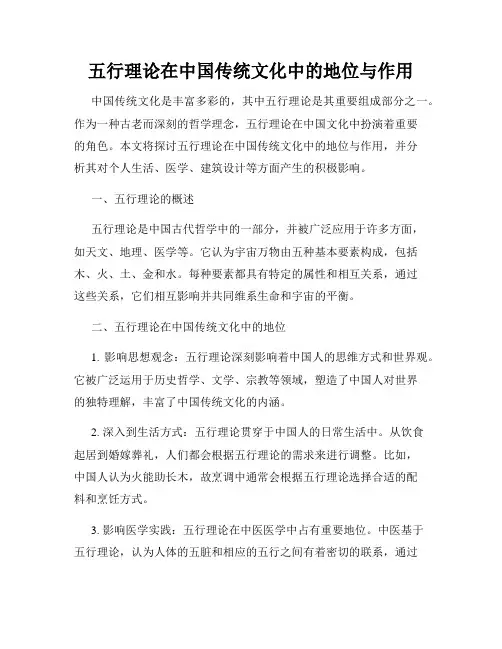 五行理论在中国传统文化中的地位与作用

中国传统文化是丰富多彩的，其中五行理论是其重要组成部分之一。作为一种古老而深刻的哲学理念，五行理论在中国文化中扮演着重要的角色。本文将探讨五行理论在中国传统文化中的地位与作用，并分析其对个人生活、医学、建筑设计等方面产生的积极影响。

一、五行理论的概述

五行理论是中国古代哲学中的一部分，并被广泛应用于许多方面，如天文、地理、医学等。它认为宇宙万物由五种基本要素构成，包括木、火、土、金和水。每种要素都具有特定的属性和相互关系，通过这些关系，它们相互影响并共同维系生命和宇宙的平衡。

二、五行理论在中国传统文化中的地位

1. 影响思想观念：五行理论深刻影响着中国人的思维方式和世界观。它被广泛运用于历史哲学、文学、宗教等领域，塑造了中国人对世界的独特理解，丰富了中国传统文化的内涵。

2. 深入到生活方式：五行理论贯穿于中国人的日常生活中。从饮食起居到婚嫁葬礼，人们都会根据五行理论的需求来进行调整。比如，中国人认为火能助长木，故烹调中通常会根据五行理论选择合适的配料和烹饪方式。

3. 影响医学实践：五行理论在中医医学中占有重要地位。中医基于五行理论，认为人体的五脏和相应的五行之间有着密切的联系，通过